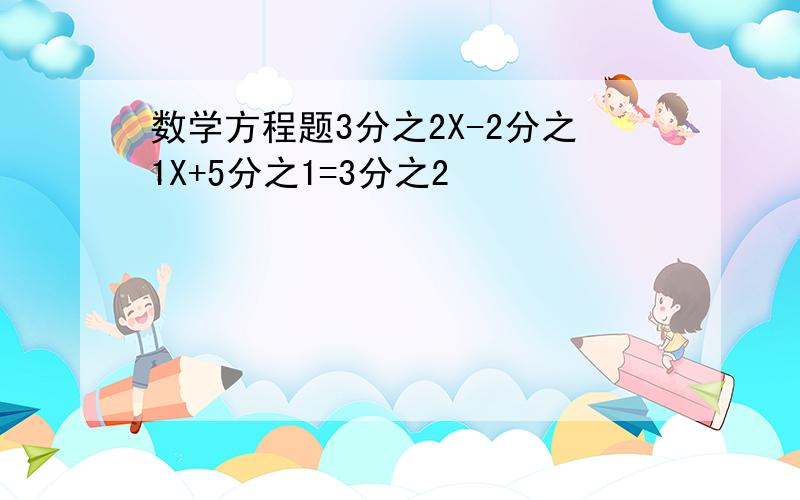 数学方程题3分之2X-2分之1X+5分之1=3分之2